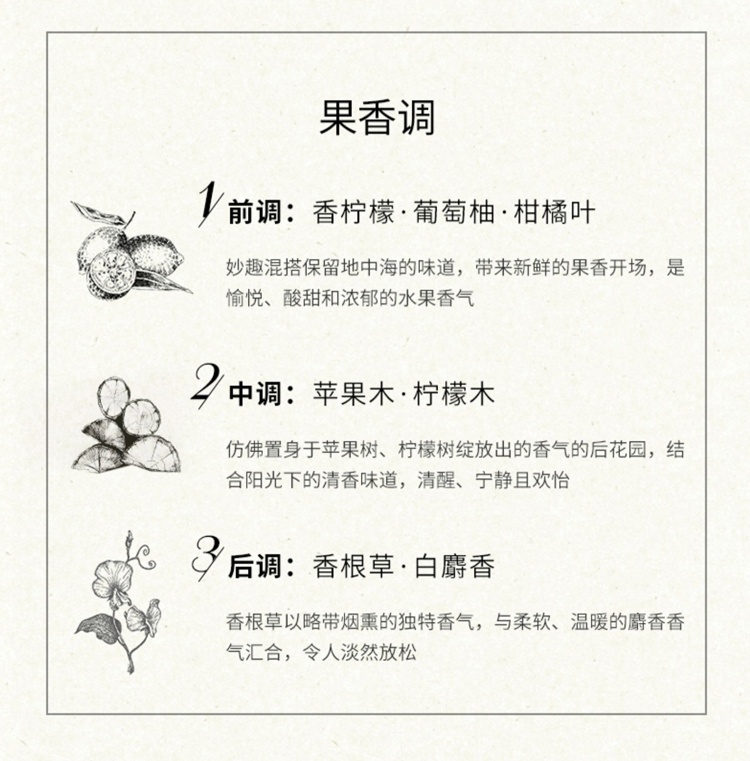 果香调

1 前调：香柠檬·葡萄柚·柑橘叶

妙趣混搭保留地中海的味道，带来新鲜的果香开场，是愉悦、酸甜和浓郁的水果香气

2 中调：苹果木·柠檬木

仿佛置身于苹果树、柠檬树绽放出的香气的后花园，结合阳光下的清香味道，清醒、宁静且欢怡

3 后调：香根草·白麝香

香根草以略带烟熏的独特香气，与柔软、温暖的麝香香气汇合，令人淡然放松